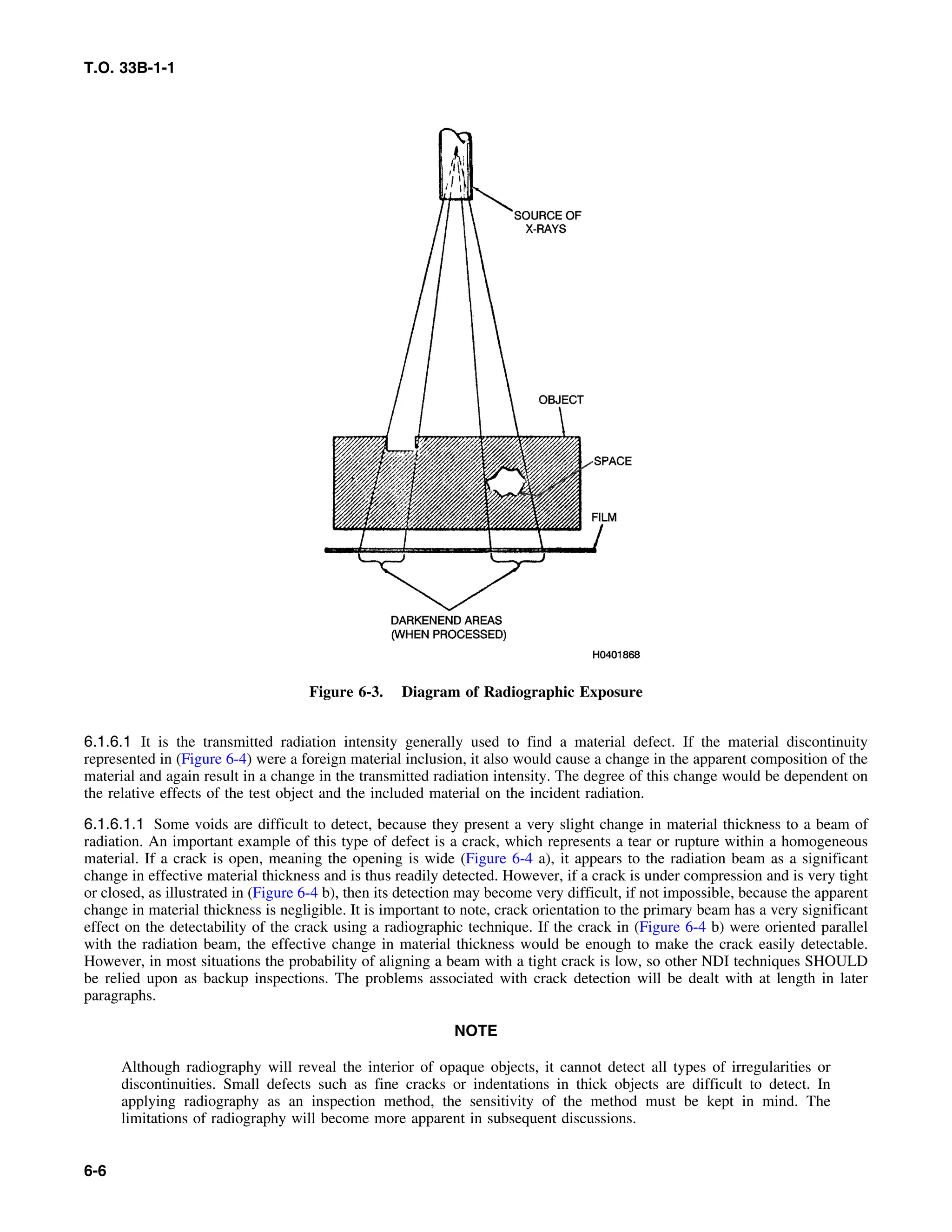 T.O. 33B-1-1

SOURCE OF X-RAYS

OBJECT

SPACE

FILM

DARKENEND AREAS (WHEN PROCESSED)

H0401868

Figure 6-3. Diagram of Radiographic Exposure

6.1.6.1 It is the transmitted radiation intensity generally used to find a material defect. If the material discontinuity represented in (Figure 6-4) were a foreign material inclusion, it also would cause a change in the apparent composition of the material and again result in a change in the transmitted radiation intensity. The degree of this change would be dependent on the relative effects of the test object and the included material on the incident radiation.

6.1.6.1.1 Some voids are difficult to detect, because they present a very slight change in material thickness to a beam of radiation. An important example of this type of defect is a crack, which represents a tear or rupture within a homogeneous material. If a crack is open, meaning the opening is wide (Figure 6-4 a), it appears to the radiation beam as a significant change in effective material thickness and is thus readily detected. However, if a crack is under compression and is very tight or closed, as illustrated in (Figure 6-4 b), then its detection may become very difficult, if not impossible, because the apparent change in material thickness is negligible. It is important to note, crack orientation to the primary beam has a very significant effect on the detectability of the crack using a radiographic technique. If the crack in (Figure 6-4 b) were oriented parallel with the radiation beam, the effective change in material thickness would be enough to make the crack easily detectable. However, in most situations the probability of aligning a beam with a tight crack is low, so other NDI techniques SHOULD be relied upon as backup inspections. The problems associated with crack detection will be dealt with at length in later paragraphs.

NOTE

Although radiography will reveal the interior of opaque objects, it cannot detect all types of irregularities or discontinuities. Small defects such as fine cracks or indentations in thick objects are difficult to detect. In applying radiography as an inspection method, the sensitivity of the method must be kept in mind. The limitations of radiography will become more apparent in subsequent discussions.

6-6